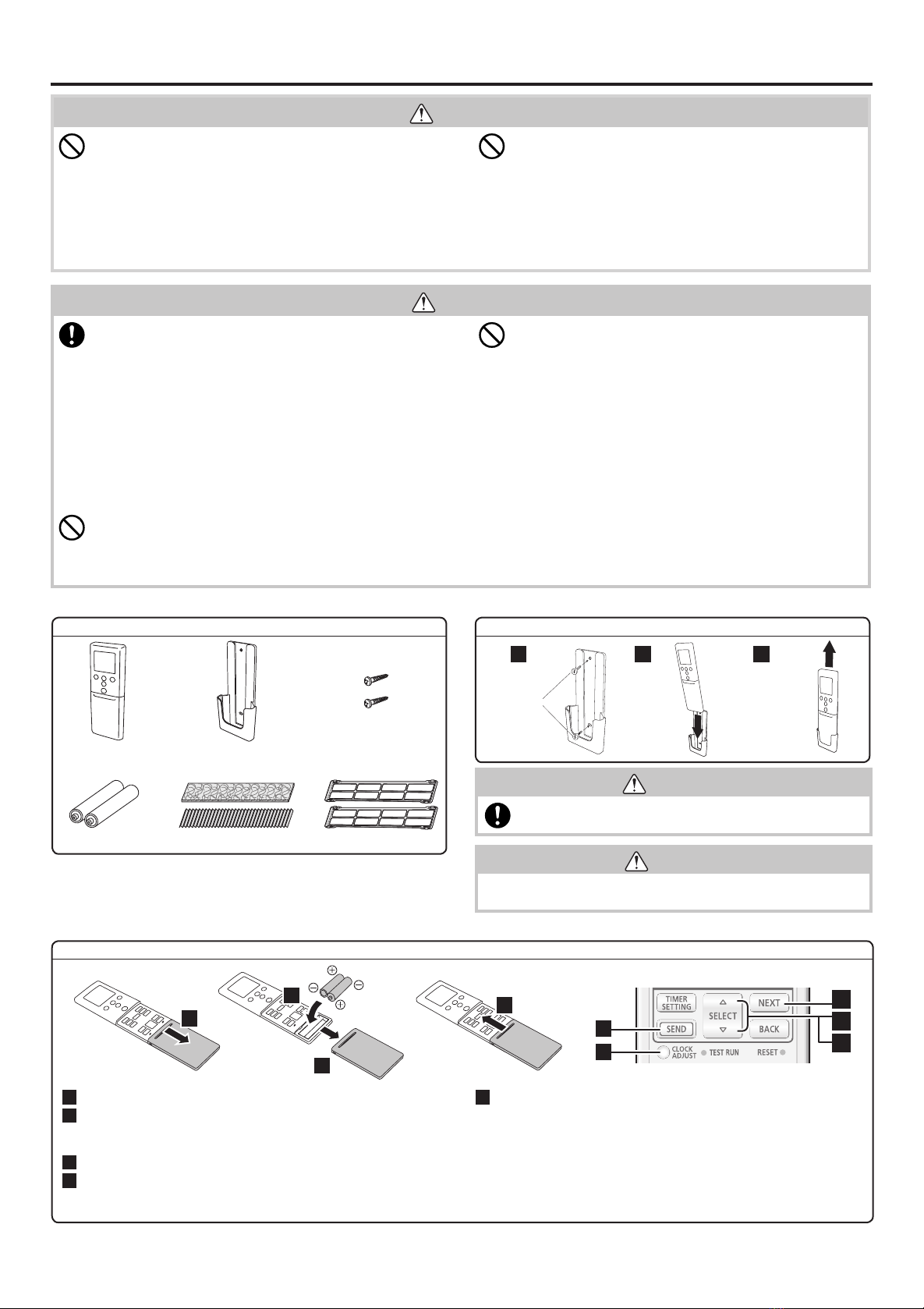 TIMER SETTING

SELECT

NEXT

SEND

BACK

CLOCK ADJUST

TEST RUN

RESET